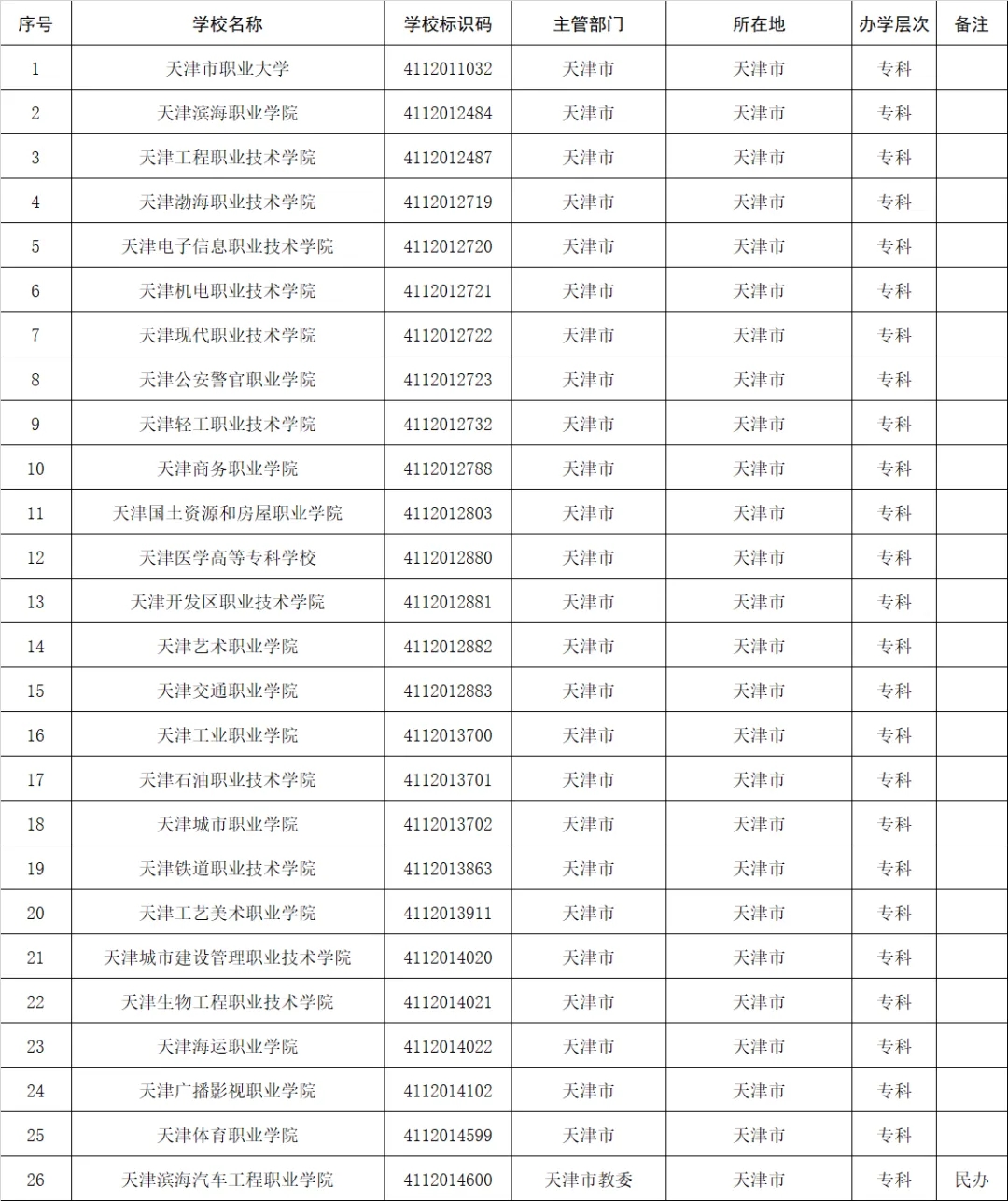 | 序号 | 学校名称 | 学校标识码 | 主管部门 | 所在地 | 办学层次 | 备注 |
|---|---|---|---|---|---|---|
| 1 | 天津市职业大学 | 4112011032 | 天津市 | 天津市 | 专科 | |
| 2 | 天津滨海职业学院 | 4112012484 | 天津市 | 天津市 | 专科 | |
| 3 | 天津工程职业技术学院 | 4112012487 | 天津市 | 天津市 | 专科 | |
| 4 | 天津渤海职业技术学院 | 4112012719 | 天津市 | 天津市 | 专科 | |
| 5 | 天津电子信息职业技术学院 | 4112012720 | 天津市 | 天津市 | 专科 | |
| 6 | 天津机电职业技术学院 | 4112012721 | 天津市 | 天津市 | 专科 | |
| 7 | 天津现代职业技术学院 | 4112012722 | 天津市 | 天津市 | 专科 | |
| 8 | 天津公安警官职业学院 | 4112012723 | 天津市 | 天津市 | 专科 | |
| 9 | 天津轻工职业技术学院 | 4112012732 | 天津市 | 天津市 | 专科 | |
| 10 | 天津商务职业学院 | 4112012788 | 天津市 | 天津市 | 专科 | |
| 11 | 天津国土资源和房屋职业学院 | 4112012803 | 天津市 | 天津市 | 专科 | |
| 12 | 天津医学高等专科学校 | 4112012880 | 天津市 | 天津市 | 专科 | |
| 13 | 天津开发区职业技术学院 | 4112012881 | 天津市 | 天津市 | 专科 | |
| 14 | 天津艺术职业学院 | 4112012882 | 天津市 | 天津市 | 专科 | |
| 15 | 天津交通职业学院 | 4112012883 | 天津市 | 天津市 | 专科 | |
| 16 | 天津工业职业学院 | 4112013700 | 天津市 | 天津市 | 专科 | |
| 17 | 天津石油职业技术学院 | 4112013701 | 天津市 | 天津市 | 专科 | |
| 18 | 天津城市职业学院 | 4112013702 | 天津市 | 天津市 | 专科 | |
| 19 | 天津铁道职业技术学院 | 4112013863 | 天津市 | 天津市 | 专科 | |
| 20 | 天津工艺美术职业学院 | 4112013911 | 天津市 | 天津市 | 专科 | |
| 21 | 天津城市建设管理职业技术学院 | 4112014020 | 天津市 | 天津市 | 专科 | |
| 22 | 天津生物工程职业技术学院 | 4112014021 | 天津市 | 天津市 | 专科 | |
| 23 | 天津海运职业学院 | 4112014022 | 天津市 | 天津市 | 专科 | |
| 24 | 天津广播影视职业学院 | 4112014102 | 天津市 | 天津市 | 专科 | |
| 25 | 天津体育职业学院 | 4112014599 | 天津市 | 天津市 | 专科 | |
| 26 | 天津滨海汽车工程职业学院 | 4112014600 | 天津市教委 | 天津市 | 专科 | 民办 |